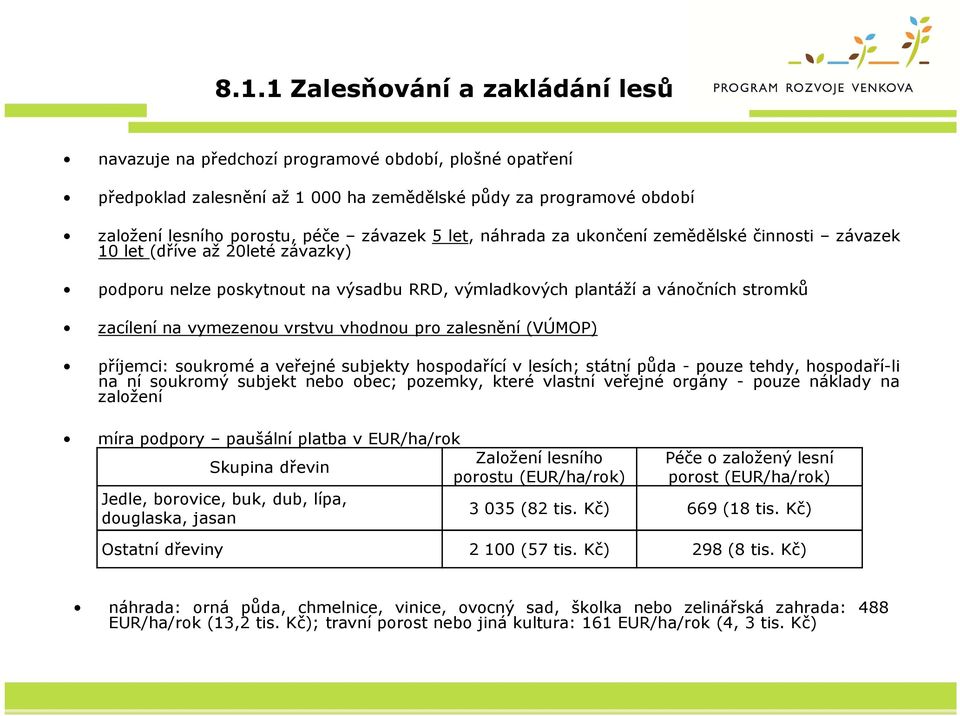 8.1.1 Zalesňování a zakládání lesů

PROGRAM ROZVOJE VENKOVA

• navazuje na předchozí programové období, plošné opatření

• předpoklad zalesnění až 1 000 ha zemědělské půdy za programové období

• založení lesního porostu, péče – závazek 5 let, náhrada za ukončení zemědělské činnosti – závazek 10 let (dříve až 20leté závazky)

• podporu nelze poskytnout na výsadbu RRD, výmladkových plantáží a vánočních stromků

• zacílení na vymezenou vrstvu vhodnou pro zalesnění (VÚMOP)

• příjemci: soukromé a veřejné subjekty hospodařící v lesích; státní půda - pouze tehdy, hospodaří-li na ní soukromý subjekt nebo obec; pozemky, které vlastní veřejné orgány - pouze náklady na založení

• míra podpory – paušální platba v EUR/ha/rok

| Skupina dřevin | Založení lesního porostu (EUR/ha/rok) | Péče o založený lesní porost (EUR/ha/rok) |
|---|---|---|
| Jedle, borovice, buk, dub, lípa, douglaska, jasan | 3 035 (82 tis. Kč) | 669 (18 tis. Kč) |
| Ostatní dřeviny | 2 100 (57 tis. Kč) | 298 (8 tis. Kč) |

• náhrada: orná půda, chmelnice, vinice, ovocný sad, školka nebo zelinářská zahrada: 488 EUR/ha/rok (13,2 tis. Kč); travní porost nebo jiná kultura: 161 EUR/ha/rok (4, 3 tis. Kč)